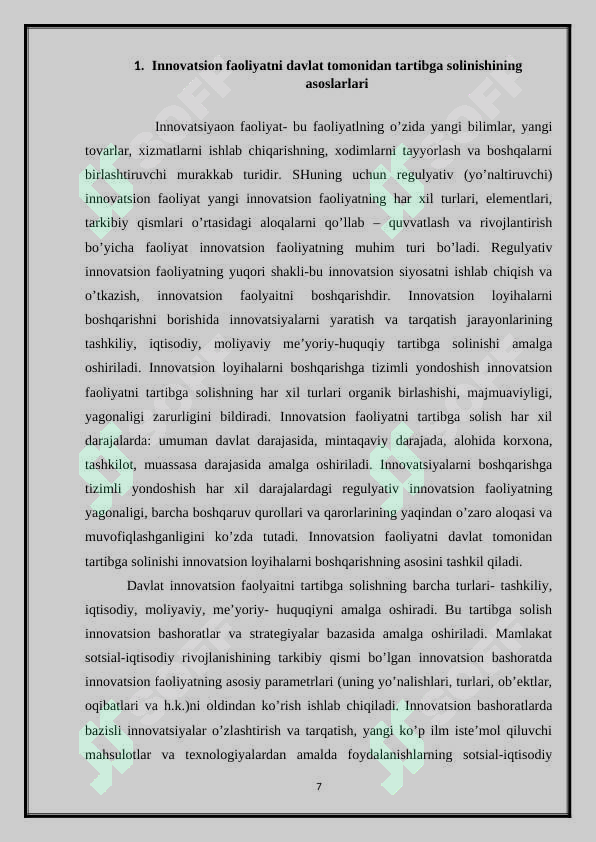 1. Innovatsion faoliyatni davlat tomonidan tartibga solinishining asoslarlari

Innovatsiyaon faoliyat- bu faoliyatlning o’zida yangi bilimlar, yangi tovarlar, xizmatlarni ishlab chiqarishning, xodimlarni tayyorlash va boshqalarni birlashtiruvchi murakkab turidir. SHuning uchun regulyativ (yo’naltiruvchi) innovatsion faoliyat yangi innovatsion faoliyatning har xil turlari, elementlari, tarkibiy qismlari o’rtasidagi aloqalarni qo’llab – quvvatlash va rivojlantirish bo’yicha faoliyat innovatsion faoliyatning muhim turi bo’ladi. Regulyativ innovatsion faoliyatning yuqori shakli-bu innovatsion siyosatni ishlab chiqish va o’tkazish, innovatsion faolyaitni boshqarishdir. Innovatsion loyihalarni boshqarishni borishida innovatsiyalarni yaratish va tarqatish jarayonlarining tashkiliy, iqtisodiy, moliyaviy me’yoriy-huquqiy tartibga solinishi amalga oshiriladi. Innovatsion loyihalarni boshqarishga tizimli yondoshish innovatsion faoliyatni tartibga solishning har xil turlari organik birlashishi, majmuaviyligi, yagonaligi zarurligini bildiradi. Innovatsion faoliyatni tartibga solish har xil darajalarda: umuman davlat darajasida, mintaqaviy darajada, alohida korxona, tashkilot, muassasa darajasida amalga oshiriladi. Innovatsiyalarni boshqarishga tizimli yondoshish har xil darajalardagi regulyativ innovatsion faoliyatning yagonaligi, barcha boshqaruv qurollari va qarorlarining yaqindan o’zaro aloqasi va muvofiqlashganligini ko’zda tutadi. Innovatsion faoliyatni davlat tomonidan tartibga solinishi innovatsion loyihalarni boshqarishning asosini tashkil qiladi.

Davlat innovatsion faolyaitni tartibga solishning barcha turlari- tashkiliy, iqtisodiy, moliyaviy, me’yoriy- huquqiyni amalga oshiradi. Bu tartibga solish innovatsion bashoratlar va strategiyalar bazasida amalga oshiriladi. Mamlakat sotsial-iqtisodiy rivojlanishining tarkibiy qismi bo’lgan innovatsion bashoratda innovatsion faoliyatning asosiy parametrlari (uning yo’nalishlari, turlari, ob’ektlar, oqibatlari va h.k.)ni oldindan ko’rish ishlab chiqiladi. Innovatsion bashoratlarda bazisli innovatsiyalar o’zlashtirish va tarqatish, yangi ko’p ilm iste’mol qiluvchi mahsulotlar va texnologiyalardan amalda foydalanishlarning sotsial-iqtisodiy

7